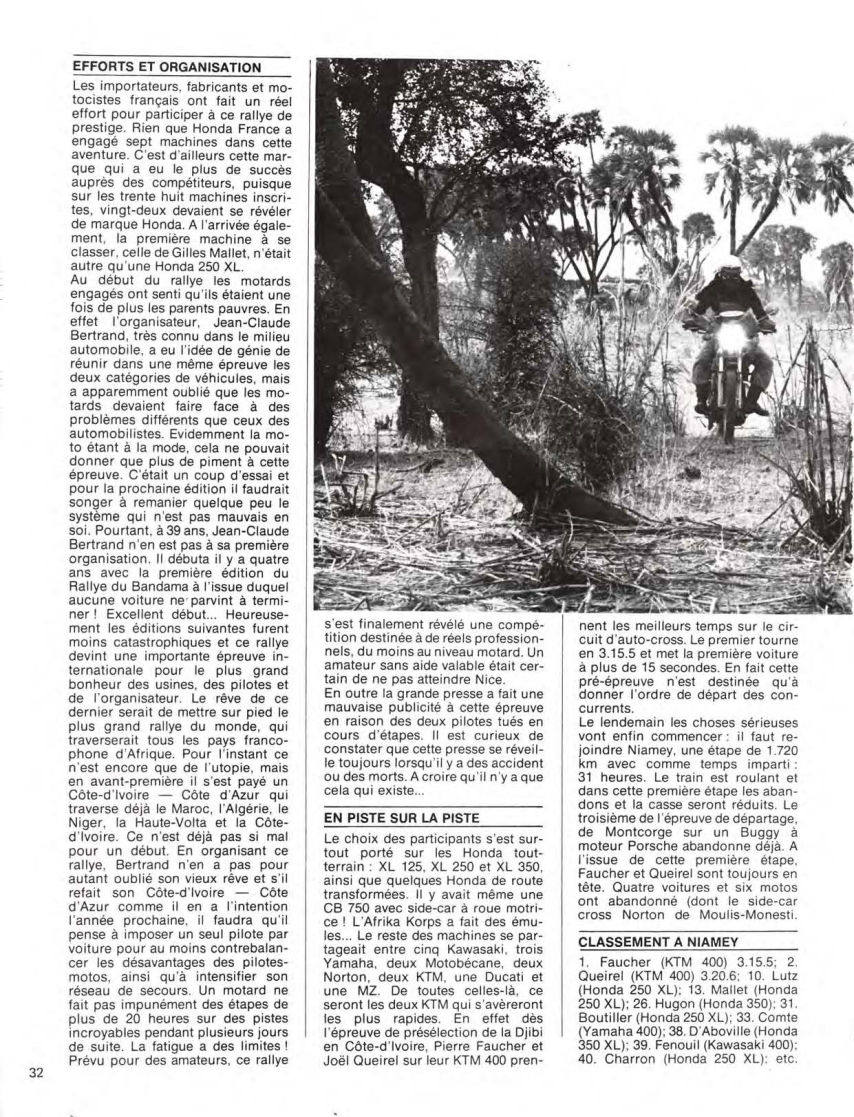 EFFORTS ET ORGANISATION

Les importateurs, fabricants et motocistes français ont fait un réel effort pour participer à ce rallye de prestige. Rien que Honda France a engagé sept machines dans cette aventure. C'est d'ailleurs cette marque qui a eu le plus de succès auprès des compétiteurs, puisque sur les trente huit machines inscrites, vingt-deux devaient se révéler de marque Honda. A l'arrivée également, la première machine à se classer, celle de Gilles Mallet, n'était autre qu'une Honda 250 XL.
Au début du rallye les motards engagés ont senti qu'ils étaient une fois de plus les parents pauvres. En effet l'organisateur, Jean-Claude Bertrand, très connu dans le milieu automobile, a eu l'idée de génie de réunir dans une même épreuve les deux catégories de véhicules, mais a apparemment oublié que les motards devaient faire face à des problèmes différents que ceux des automobilistes. Evidemment la moto étant à la mode, cela ne pouvait donner que plus de piment à cette épreuve. C'était un coup d'essai et pour la prochaine édition il faudrait songer à remanier quelque peu le système qui n'est pas mauvais en soi. Pourtant, à 39 ans, Jean-Claude Bertrand n'en est pas à sa première organisation. Il débuta il y a quatre ans avec la première édition du Rallye du Bandama à l'issue duquel aucune voiture ne parvint à terminer ! Excellent début... Heureusement les éditions suivantes furent moins catastrophiques et ce rallye devint une importante épreuve internationale pour le plus grand bonheur des usines, des pilotes et de l'organisateur. Le rêve de ce dernier serait de mettre sur pied le plus grand rallye du monde, qui traverserait tous les pays francophone d'Afrique. Pour l'instant ce n'est encore que de l'utopie, mais en avant-première il s'est payé un Côte-d'Ivoire — Côte d'Azur qui traverse déjà le Maroc, l'Algérie, le Niger, la Haute-Volta et la Côte-d'Ivoire. Ce n'est déjà pas si mal pour un début. En organisant ce rallye, Bertrand n'en a pas pour autant oublié son vieux rêve et s'il refait son Côte-d'Ivoire — Côte d'Azur comme il en a l'intention l'année prochaine, il faudra qu'il pense à imposer un seul pilote par voiture pour au moins contrebalancer les désavantages des pilotes-motos, ainsi qu'à intensifier son réseau de secours. Un motard ne fait pas impunément des étapes de plus de 20 heures sur des pistes incroyables pendant plusieurs jours de suite. La fatigue a des limites ! Prévu pour des amateurs, ce rallye s'est finalement révélé une compétition destinée à de réels professionnels, du moins au niveau motard. Un amateur sans aide valable était certain de ne pas atteindre Nice.
En outre la grande presse a fait une mauvaise publicité à cette épreuve en raison des deux pilotes tués en cours d'étapes. Il est curieux de constater que cette presse se réveille toujours lorsqu'il y a des accident ou des morts. A croire qu'il n'y a que cela qui existe...

EN PISTE SUR LA PISTE

Le choix des participants s'est surtout porté sur les Honda tout-terrain : XL 125, XL 250 et XL 350, ainsi que quelques Honda de route transformées. Il y avait même une CB 750 avec side-car à roue motrice ! L'Afrika Korps a fait des émules... Le reste des machines se partageait entre cinq Kawasaki, trois Yamaha, deux Motobécane, deux Norton, deux KTM, une Ducati et une MZ. De toutes celles-là, ce seront les deux KTM qui s'avèreront les plus rapides. En effet dès l'épreuve de présélection de la Djibi en Côte-d'Ivoire, Pierre Faucher et Joël Queirel sur leur KTM 400 prennent les meilleurs temps sur le circuit d'auto-cross. Le premier tourne en 3.15.5 et met la première voiture à plus de 15 secondes. En fait cette pré-épreuve n'est destinée qu'à donner l'ordre de départ des concurrents.
Le lendemain les choses sérieuses vont enfin commencer : il faut rejoindre Niamey, une étape de 1.720 km avec comme temps imparti : 31 heures. Le train est roulant et dans cette première étape les abandons et la casse seront réduits. Le troisième de l'épreuve de départage, de Montcorge sur un Buggy à moteur Porsche abandonne déjà. A l'issue de cette première étape, Faucher et Queirel sont toujours en tête. Quatre voitures et six motos ont abandonné (dont le side-car cross Norton de Moulis-Monesti.

CLASSEMENT A NIAMEY

1. Faucher (KTM 400) 3.15.5; 2. Queirel (KTM 400) 3.20.6; 10. Lutz (Honda 250 XL); 13. Mallet (Honda 250 XL); 26. Hugon (Honda 350); 31. Boutiller (Honda 250 XL); 33. Comte (Yamaha 400); 38. D'Aboville (Honda 350 XL); 39. Fenouil (Kawasaki 400); 40. Charron (Honda 250 XL); etc.

32